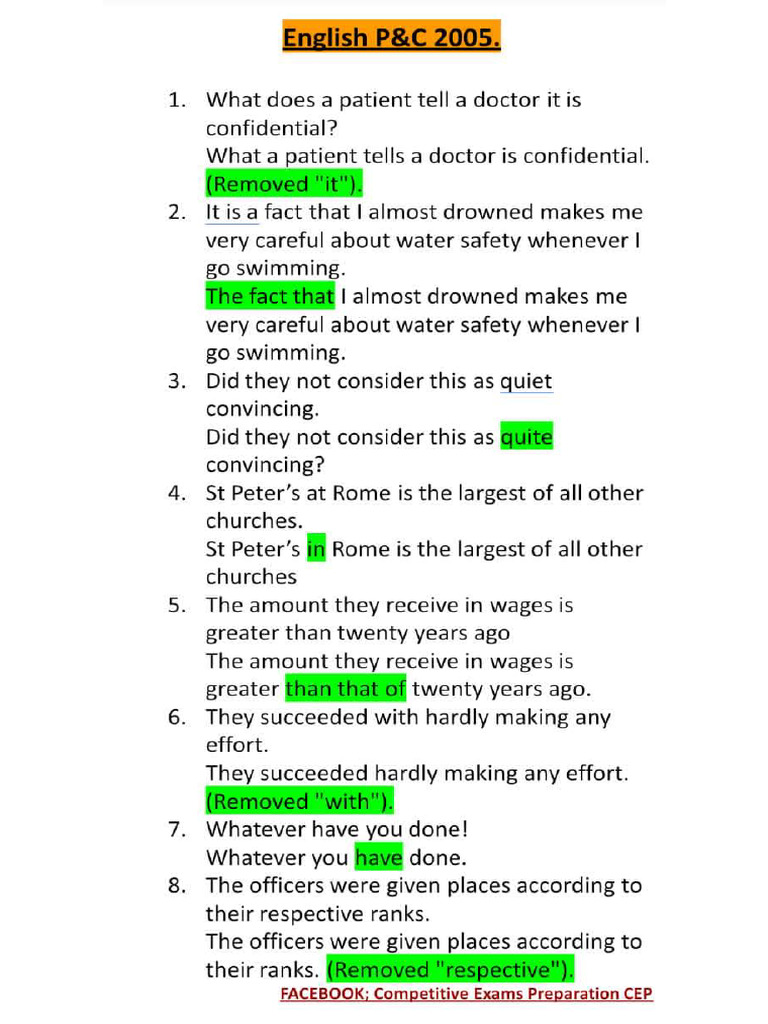 English P&C 2005.

1. What does a patient tell a doctor it is confidential?
What a patient tells a doctor is confidential. (Removed "it").

2. It is a fact that I almost drowned makes me very careful about water safety whenever I go swimming.
The fact that I almost drowned makes me very careful about water safety whenever I go swimming.

3. Did they not consider this as quiet convincing.
Did they not consider this as quite convincing?

4. St Peter's at Rome is the largest of all other churches.
St Peter's in Rome is the largest of all other churches

5. The amount they receive in wages is greater than twenty years ago
The amount they receive in wages is greater than that of twenty years ago.

6. They succeeded with hardly making any effort.
They succeeded hardly making any effort. (Removed "with").

7. Whatever have you done!
Whatever you have done.

8. The officers were given places according to their respective ranks.
The officers were given places according to their ranks. (Removed "respective").

FACEBOOK; Competitive Exams Preparation CEP